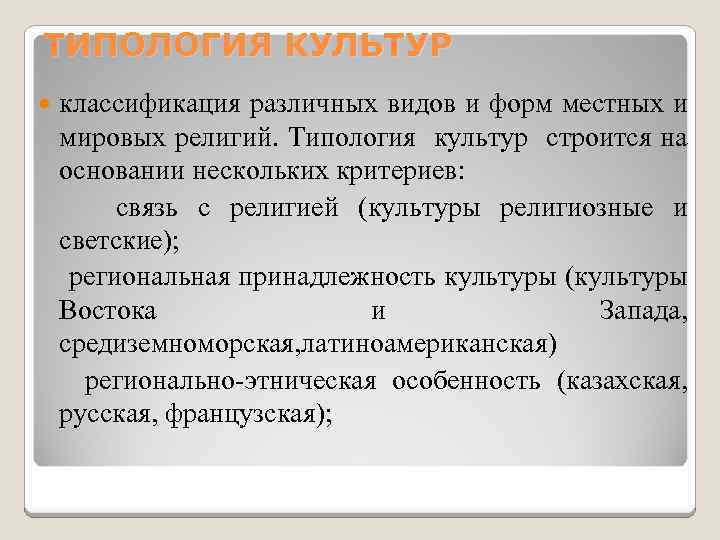 ТИПОЛОГИЯ КУЛЬТУР

классификация различных видов и форм местных и мировых религий. Типология культур строится на основании нескольких критериев:

связь с религией (культуры религиозные и светские);

региональная принадлежность культуры (культуры Востока и Запада, средиземноморская,латиноамериканская)

регионально-этническая особенность (казахская, русская, французская);